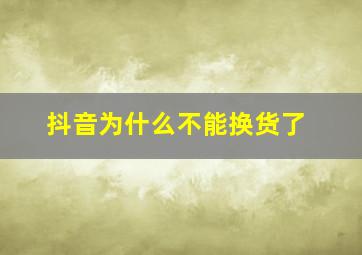 抖音为什么不能换货了